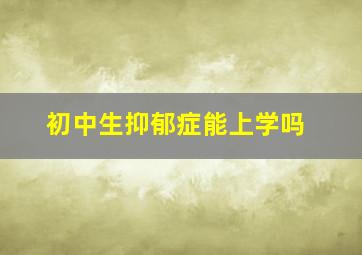 初中生抑郁症能上学吗